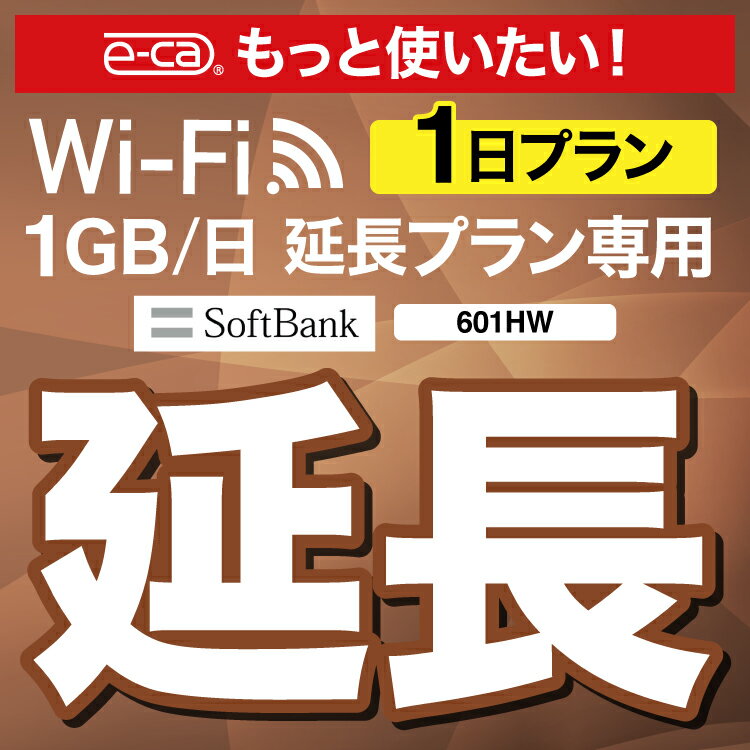 e-ca® もっと使いたい！

Wi-Fi 1日プラン

1GB/日 延長プラン専用

SoftBank 601HW

延長